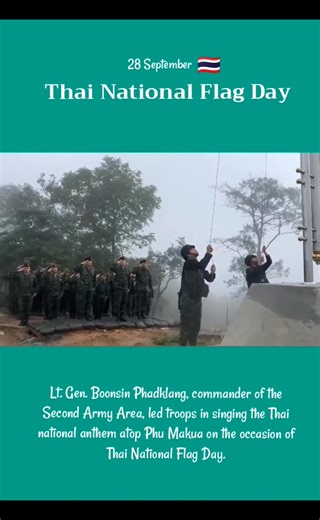 28 September

Thai National Flag Day

Lt. Gen. Boonsin Phadklang, commander of the Second Army Area, led troops in singing the Thai national anthem atop Phu Makua on the occasion of Thai National Flag Day.